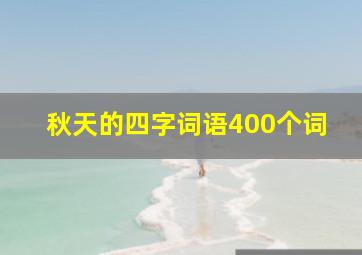 秋天的四字词语400个词